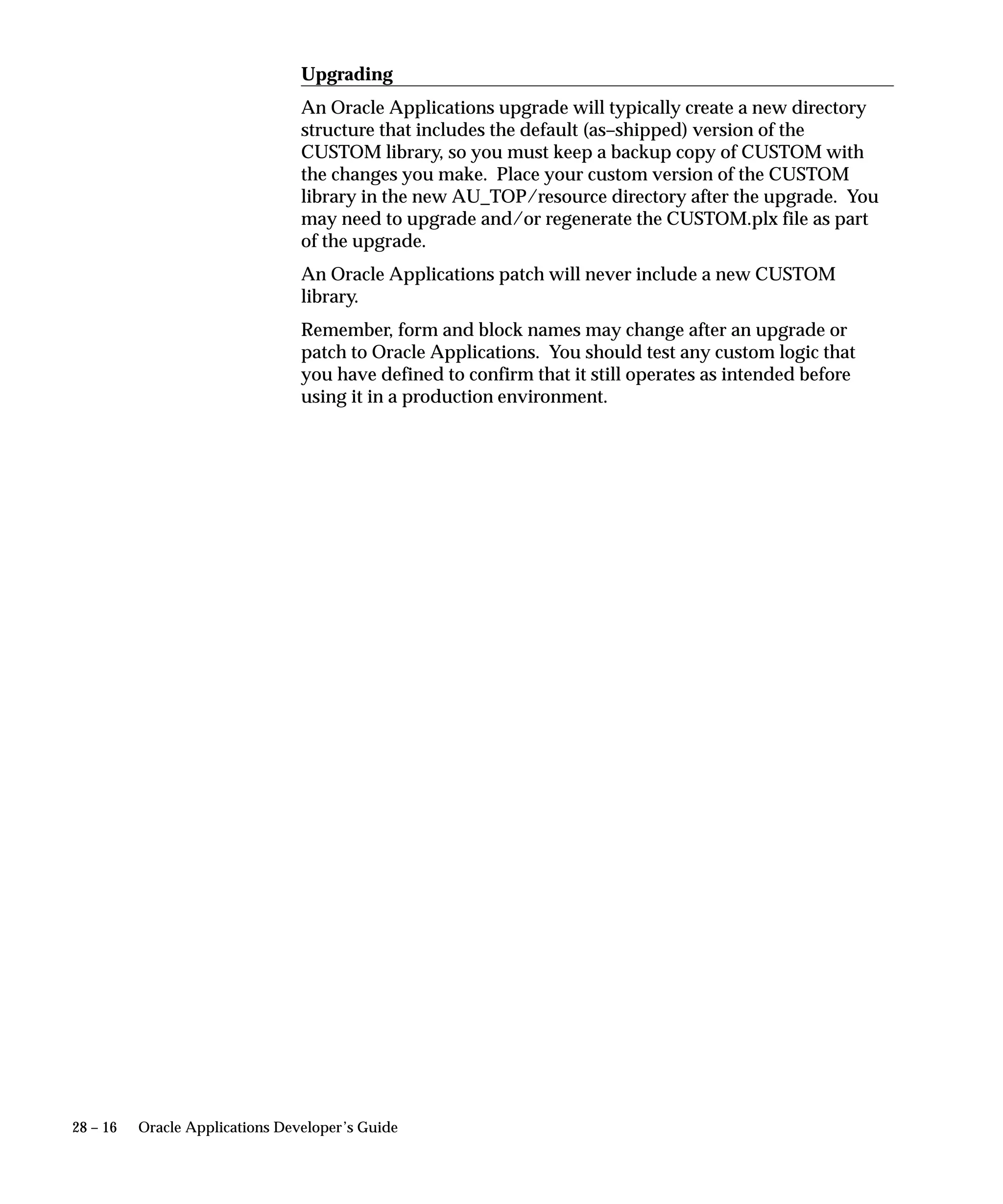 Upgrading

An Oracle Applications upgrade will typically create a new directory structure that includes the default (as–shipped) version of the CUSTOM library, so you must keep a backup copy of CUSTOM with the changes you make. Place your custom version of the CUSTOM library in the new AU_TOP/resource directory after the upgrade. You may need to upgrade and/or regenerate the CUSTOM.plx file as part of the upgrade.

An Oracle Applications patch will never include a new CUSTOM library.

Remember, form and block names may change after an upgrade or patch to Oracle Applications. You should test any custom logic that you have defined to confirm that it still operates as intended before using it in a production environment.

28 – 16 Oracle Applications Developer's Guide